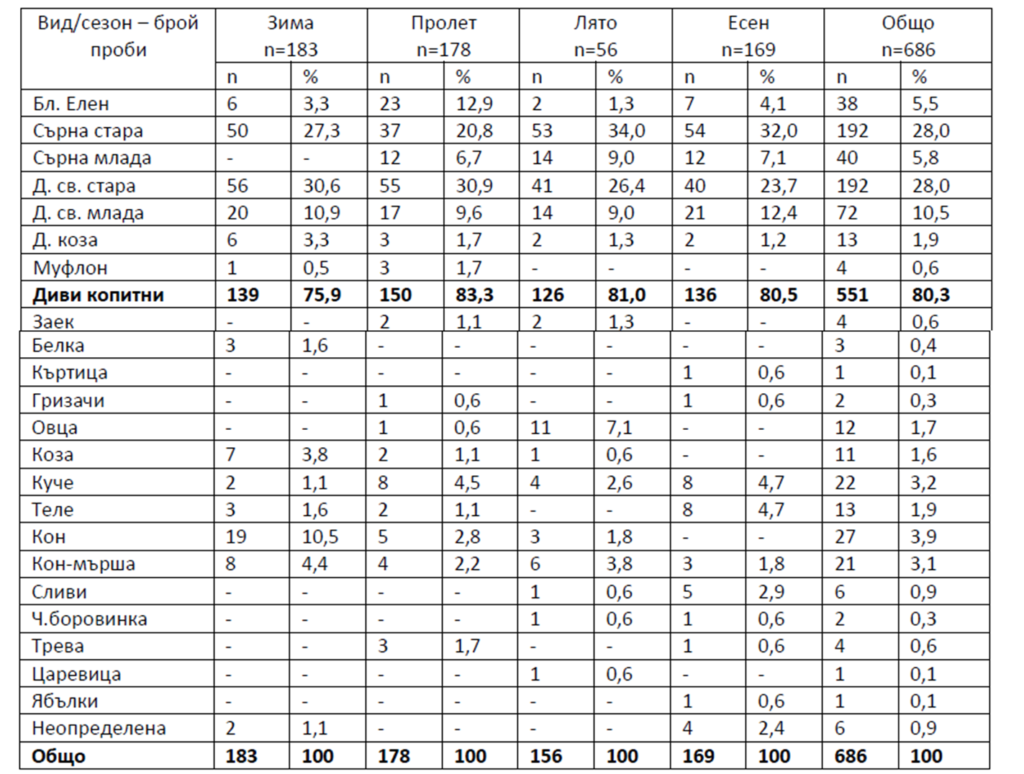 | Вид/сезон – брой проби | Зима n=183 | | Пролет n=178 | | Лято n=56 | | Есен n=169 | | Общо n=686 | |
|---|---|---|---|---|---|---|---|---|---|---|
| | n | % | n | % | n | % | n | % | n | % |
| Бл. Елен | 6 | 3,3 | 23 | 12,9 | 2 | 1,3 | 7 | 4,1 | 38 | 5,5 |
| Сърна стара | 50 | 27,3 | 37 | 20,8 | 53 | 34,0 | 54 | 32,0 | 192 | 28,0 |
| Сърна млада | - | - | 12 | 6,7 | 14 | 9,0 | 12 | 7,1 | 40 | 5,8 |
| Д. св. стара | 56 | 30,6 | 55 | 30,9 | 41 | 26,4 | 40 | 23,7 | 192 | 28,0 |
| Д. св. млада | 20 | 10,9 | 17 | 9,6 | 14 | 9,0 | 21 | 12,4 | 72 | 10,5 |
| Д. коза | 6 | 3,3 | 3 | 1,7 | 2 | 1,3 | 2 | 1,2 | 13 | 1,9 |
| Муфлон | 1 | 0,5 | 3 | 1,7 | - | - | - | - | 4 | 0,6 |
| **Диви копитни** | **139** | **75,9** | **150** | **83,3** | **126** | **81,0** | **136** | **80,5** | **551** | **80,3** |
| Заек | - | - | 2 | 1,1 | 2 | 1,3 | - | - | 4 | 0,6 |
| Белка | 3 | 1,6 | - | - | - | - | - | - | 3 | 0,4 |
| Къртица | - | - | - | - | - | - | 1 | 0,6 | 1 | 0,1 |
| Гризачи | - | - | 1 | 0,6 | - | - | 1 | 0,6 | 2 | 0,3 |
| Овца | - | - | 1 | 0,6 | 11 | 7,1 | - | - | 12 | 1,7 |
| Коза | 7 | 3,8 | 2 | 1,1 | 1 | 0,6 | - | - | 11 | 1,6 |
| Куче | 2 | 1,1 | 8 | 4,5 | 4 | 2,6 | 8 | 4,7 | 22 | 3,2 |
| Теле | 3 | 1,6 | 2 | 1,1 | - | - | 8 | 4,7 | 13 | 1,9 |
| Кон | 19 | 10,5 | 5 | 2,8 | 3 | 1,8 | - | - | 27 | 3,9 |
| Кон-мърша | 8 | 4,4 | 4 | 2,2 | 6 | 3,8 | 3 | 1,8 | 21 | 3,1 |
| Сливи | - | - | - | - | 1 | 0,6 | 5 | 2,9 | 6 | 0,9 |
| Ч.боровинка | - | - | - | - | 1 | 0,6 | 1 | 0,6 | 2 | 0,3 |
| Трева | - | - | 3 | 1,7 | - | - | 1 | 0,6 | 4 | 0,6 |
| Царевица | - | - | - | - | 1 | 0,6 | - | - | 1 | 0,1 |
| Ябълки | - | - | - | - | - | - | 1 | 0,6 | 1 | 0,1 |
| Неопределена | 2 | 1,1 | - | - | - | - | 4 | 2,4 | 6 | 0,9 |
| **Общо** | **183** | **100** | **178** | **100** | **156** | **100** | **169** | **100** | **686** | **100** |